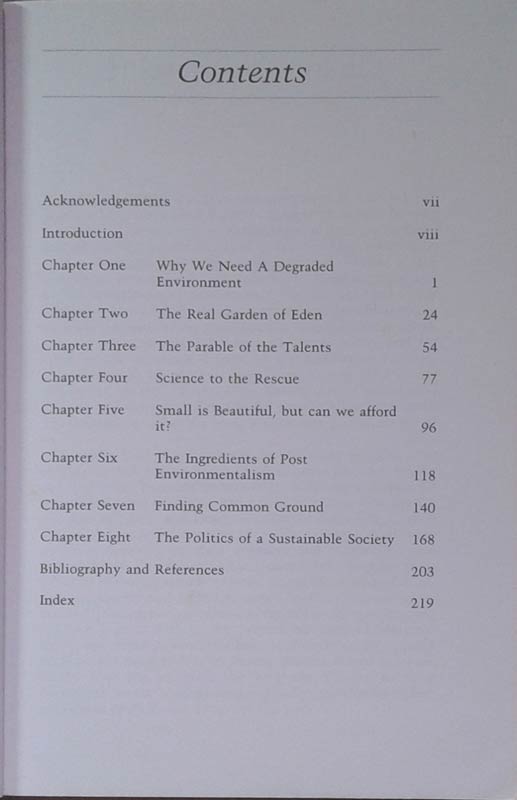 Contents

Acknowledgements vii

Introduction viii

Chapter One Why We Need A Degraded Environment 1

Chapter Two The Real Garden of Eden 24

Chapter Three The Parable of the Talents 54

Chapter Four Science to the Rescue 77

Chapter Five Small is Beautiful, but can we afford it? 96

Chapter Six The Ingredients of Post Environmentalism 118

Chapter Seven Finding Common Ground 140

Chapter Eight The Politics of a Sustainable Society 168

Bibliography and References 203

Index 219